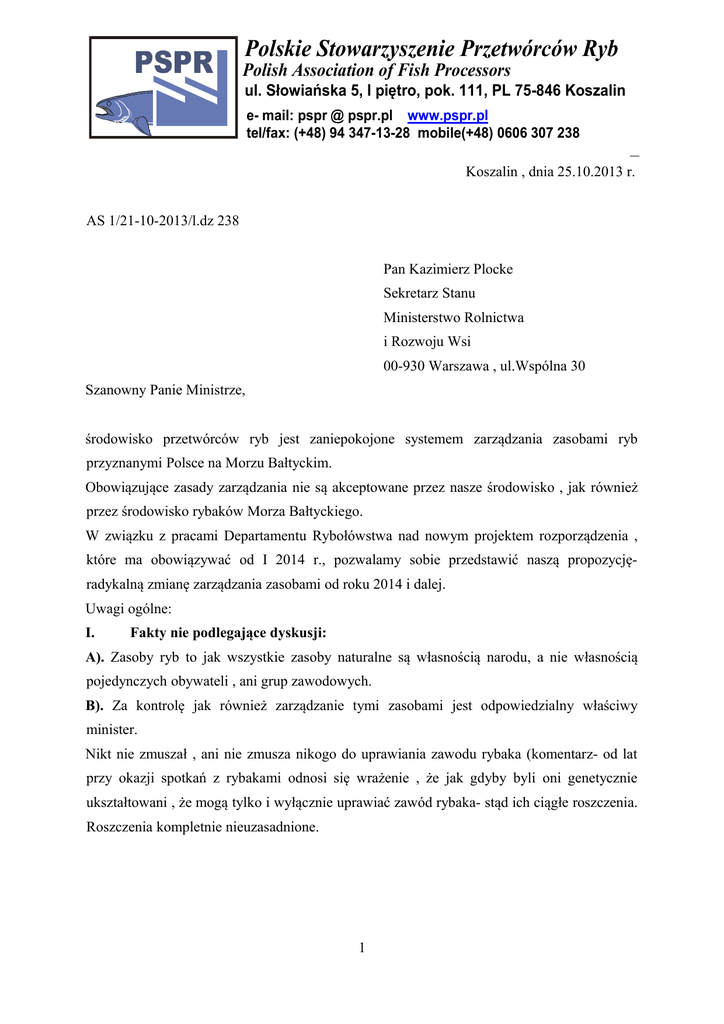 PSPR

Polskie Stowarzyszenie Przetwórców Ryb
Polish Association of Fish Processors
ul. Słowiańska 5, I piętro, pok. 111, PL 75-846 Koszalin
e- mail: pspr @ pspr.pl www.pspr.pl
tel/fax: (+48) 94 347-13-28 mobile(+48) 0606 307 238

Koszalin , dnia 25.10.2013 r.

AS 1/21-10-2013/l.dz 238

Pan Kazimierz Plocke
Sekretarz Stanu
Ministerstwo Rolnictwa
i Rozwoju Wsi
00-930 Warszawa , ul.Wspólna 30

Szanowny Panie Ministrze,

środowisko przetwórców ryb jest zaniepokojone systemem zarządzania zasobami ryb przyznanymi Polsce na Morzu Bałtyckim.
Obowiązujące zasady zarządzania nie są akceptowane przez nasze środowisko , jak również przez środowisko rybaków Morza Bałtyckiego.
W związku z pracami Departamentu Rybołówstwa nad nowym projektem rozporządzenia , które ma obowiązywać od I 2014 r., pozwalamy sobie przedstawić naszą propozycję- radykalną zmianę zarządzania zasobami od roku 2014 i dalej.
Uwagi ogólne:
I. Fakty nie podlegające dyskusji:
A). Zasoby ryb to jak wszystkie zasoby naturalne są własnością narodu, a nie własnością pojedynczych obywateli , ani grup zawodowych.
B). Za kontrolę jak również zarządzanie tymi zasobami jest odpowiedzialny właściwy minister.
Nikt nie zmuszał , ani nie zmusza nikogo do uprawiania zawodu rybaka (komentarz- od lat przy okazji spotkań z rybakami odnosi się wrażenie , że jak gdyby byli oni genetycznie ukształtowani , że mogą tylko i wyłącznie uprawiać zawód rybaka- stąd ich ciągłe roszczenia. Roszczenia kompletnie nieuzasadnione.

1